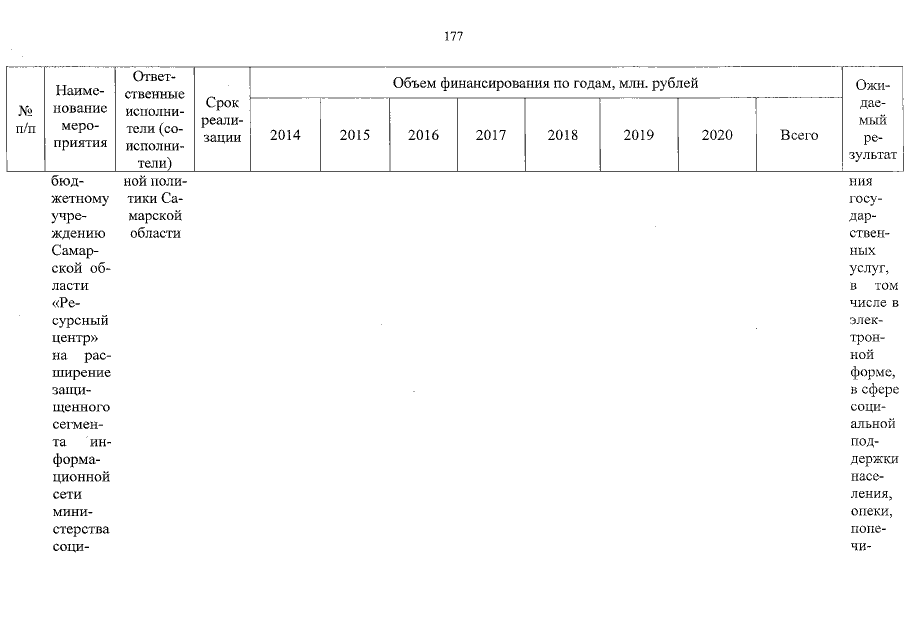 177

| № п/п | Наименование мероприятия | Ответственные исполнители (соисполнители) | Срок реализации | Объем финансирования по годам, млн. рублей | | | | | | | | Ожидаемый результат |
|---|---|---|---|---|---|---|---|---|---|---|---|---|
| | | | | 2014 | 2015 | 2016 | 2017 | 2018 | 2019 | 2020 | Всего | |
| | бюджетному учреждению Самарской области «Ресурсный центр» на расширение защищенного сегмента информационной сети министерства соци- | ной политики Самарской области | | | | | | | | | | ния государственных услуг, в том числе в электронной форме, в сфере социальной поддержки населения, опеки, попечи- |